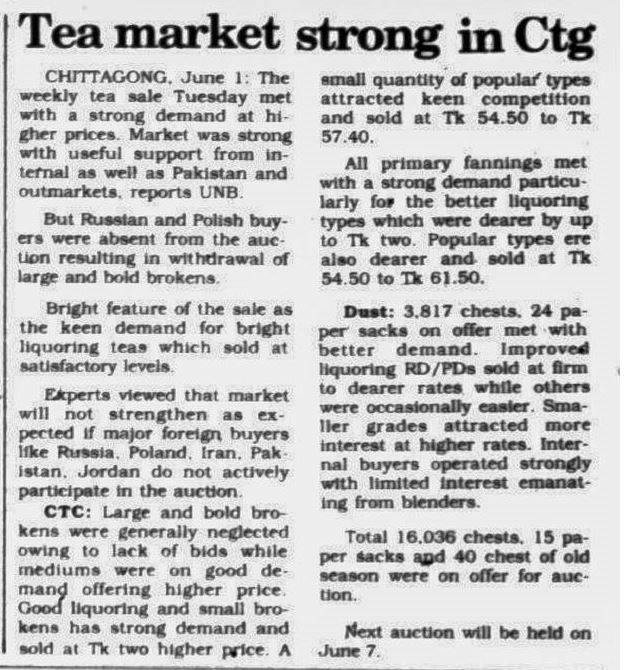 Tea market strong in Ctg

CHITTAGONG, June 1: The weekly tea sale Tuesday met with a strong demand at higher prices. Market was strong with useful support from internal as well as Pakistan and outmarkets, reports UNB.

But Russian and Polish buyers were absent from the auction resulting in withdrawal of large and bold brokens.

Bright feature of the sale as the keen demand for bright liquoring teas which sold at satisfactory levels.

Experts viewed that market will not strengthen as expected if major foreign buyers like Russia, Poland, Iran, Pakistan, Jordan do not actively participate in the auction.

CTC: Large and bold brokens were generally neglected owing to lack of bids while mediums were on good demand offering higher price. Good liquoring and small brokens has strong demand and sold at Tk two higher price. A small quantity of popular types attracted keen competition and sold at Tk 54.50 to Tk 57.40.

All primary fannings met with a strong demand particularly for the better liquoring types which were dearer by up to Tk two. Popular types ere also dearer and sold at Tk 54.50 to Tk 61.50.

Dust: 3,817 chests, 24 paper sacks on offer met with better demand. Improved liquoring RD/PDs sold at firm to dearer rates while others were occasionally easier. Smaller grades attracted more interest at higher rates. Internal buyers operated strongly with limited interest emanating from blenders.

Total 16,036 chests, 15 paper sacks and 40 chest of old season were on offer for auction.

Next auction will be held on June 7.